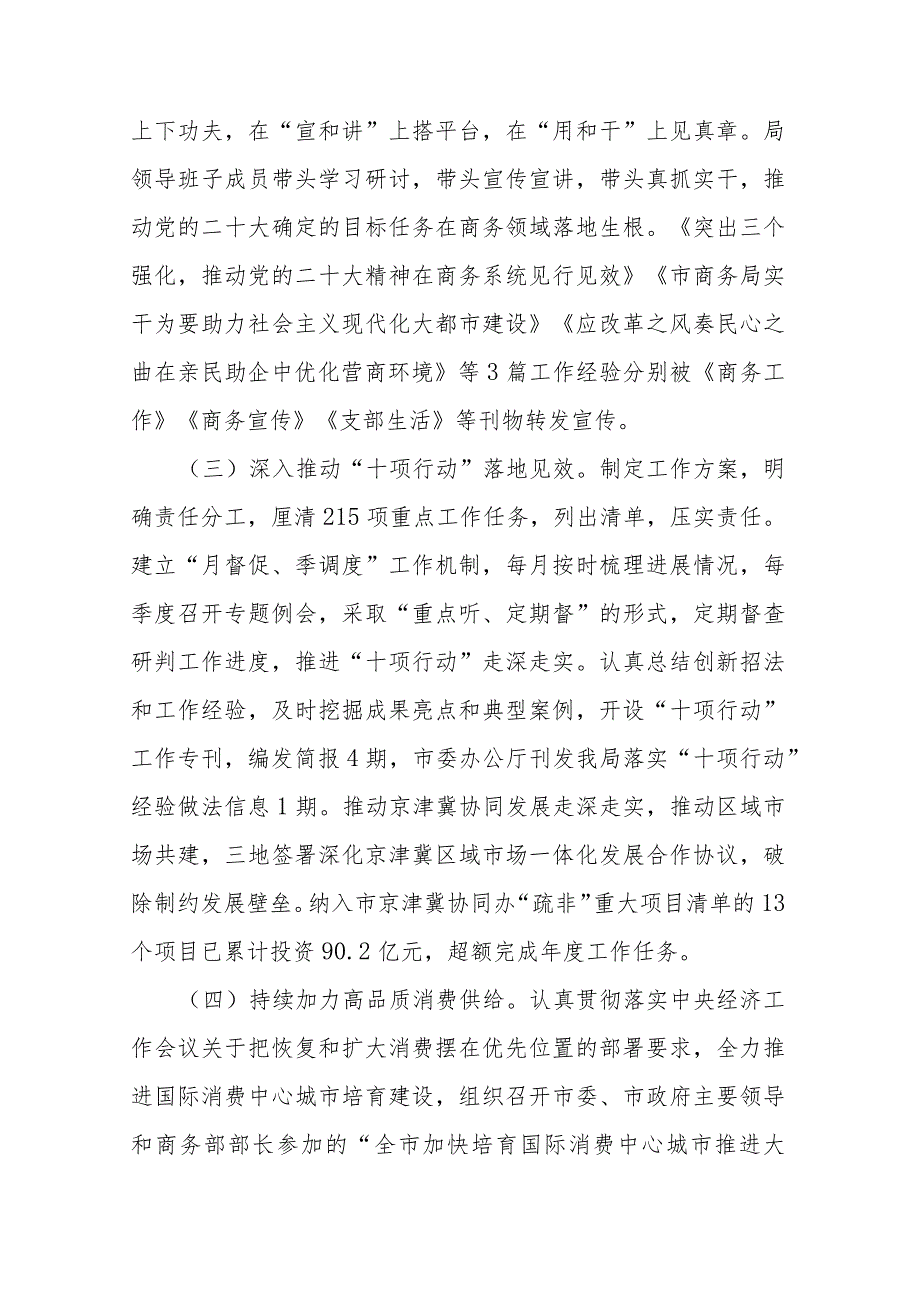 上下功夫，在“宣和讲”上搭平台，在“用和干”上见真章。局领导班子成员带头学习研讨，带头宣传宣讲，带头真抓实干，推动党的二十大确定的目标任务在商务领域落地生根。《突出三个强化，推动党的二十大精神在商务系统见行见效》《市商务局实干为要助力社会主义现代化大都市建设》《应改革之风奏民心之曲在亲民助企中优化营商环境》等3篇工作经验分别被《商务工作》《商务宣传》《支部生活》等刊物转发宣传。

（三）深入推动“十项行动”落地见效。制定工作方案，明确责任分工，厘清215项重点工作任务，列出清单，压实责任。建立“月督促、季调度”工作机制，每月按时梳理进展情况，每季度召开专题例会，采取“重点听、定期督”的形式，定期督查研判工作进度，推进“十项行动”走深走实。认真总结创新招法和工作经验，及时挖掘成果亮点和典型案例，开设“十项行动”工作专刊，编发简报4期，市委办公厅刊发我局落实“十项行动”经验做法信息1期。推动京津冀协同发展走深走实，推动区域市场共建，三地签署深化京津冀区域市场一体化发展合作协议，破除制约发展壁垒。纳入市京津冀协同办“疏非”重大项目清单的13个项目已累计投资90.2亿元，超额完成年度工作任务。

（四）持续加力高品质消费供给。认真贯彻落实中央经济工作会议关于把恢复和扩大消费摆在优先位置的部署要求，全力推进国际消费中心城市培育建设，组织召开市委、市政府主要领导和商务部部长参加的“全市加快培育国际消费中心城市推进大